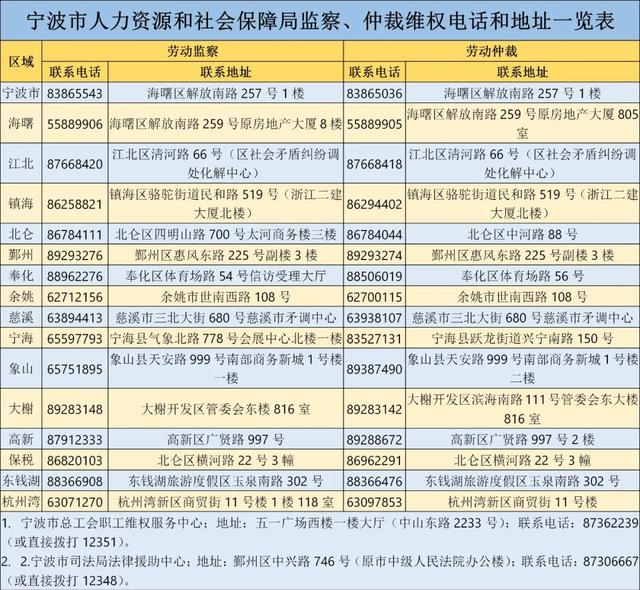 宁波市人力资源和社会保障局监察、仲裁维权电话和地址一览表

| 区域 | 劳动监察 联系电话 | 劳动监察 联系地址 | 劳动仲裁 联系电话 | 劳动仲裁 联系地址 |
|---|---|---|---|---|
| 宁波市 | 83865543 | 海曙区解放南路 257 号 1 楼 | 83865036 | 海曙区解放南路 257 号 1 楼 |
| 海曙 | 55889906 | 海曙区解放南路 259 号原房地产大厦 8 楼 | 55889905 | 海曙区解放南路 259 号原房地产大厦 805 室 |
| 江北 | 87668420 | 江北区清河路 66 号（区社会矛盾纠纷调处化解中心） | 87668418 | 江北区清河路 66 号（区社会矛盾纠纷调处化解中心） |
| 镇海 | 86258821 | 镇海区骆驼街道民和路 519 号（浙江二建大厦北楼） | 86294402 | 镇海区骆驼街道民和路 519 号（浙江二建大厦北楼） |
| 北仑 | 86784111 | 北仑区四明山路 700 号太河商务楼三楼 | 86784044 | 北仑区中河路 88 号 |
| 鄞州 | 89293276 | 鄞州区惠风东路 225 号副楼 3 楼 | 89293274 | 鄞州区惠风东路 225 号副楼 3 楼 |
| 奉化 | 88962276 | 奉化区体育场路 54 号信访受理大厅 | 88506019 | 奉化区体育场路 56 号 |
| 余姚 | 62712156 | 余姚市世南西路 108 号 | 62700115 | 余姚市世南西路 108 号 |
| 慈溪 | 63894413 | 慈溪市三北大街 680 号慈溪市矛调中心 | 63938107 | 慈溪市三北大街 680 号慈溪市矛调中心 |
| 宁海 | 65597793 | 宁海县气象北路 778 号会展中心北楼一楼 | 83527131 | 宁海县跃龙街道兴宁南路 150 号 |
| 象山 | 65751895 | 象山县天安路 999 号南部商务新城 1 号楼一楼 | 89387490 | 象山县天安路 999 号南部商务新城 1 号楼二楼 |
| 大榭 | 89283148 | 大榭开发区管委会东楼 816 室 | 89283142 | 大榭开发区滨海南路 111 号管委会东大楼 816 室 |
| 高新 | 87912333 | 高新区广贤路 997 号 | 89288672 | 高新区广贤路 997 号 2 楼 |
| 保税 | 86820103 | 北仑区横河路 22 号 3 幢 | 86962291 | 北仑区横河路 22 号 3 幢 |
| 东钱湖 | 88366908 | 东钱湖旅游度假区玉泉南路 302 号 | 88366476 | 东钱湖旅游度假区玉泉南路 302 号 |
| 杭州湾 | 63071270 | 杭州湾新区商贸街 11 号楼 1 楼 118 室 | 63097853 | 杭州湾新区商贸街 11 号楼 |

1. 宁波市总工会职工维权服务中心；地址：五一广场西楼一楼大厅（中山东路 2233 号）；联系电话：87362239（或直接拨打 12351）。
2. 2.宁波市司法局法律援助中心；地址：鄞州区中兴路 746 号（原市中级人民法院办公楼）；联系电话：87306667（或直接拨打 12348）。